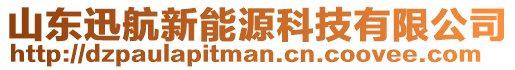 山东迅航新能源科技有限公司
http://dzpaulapitman.cn.coovee.com